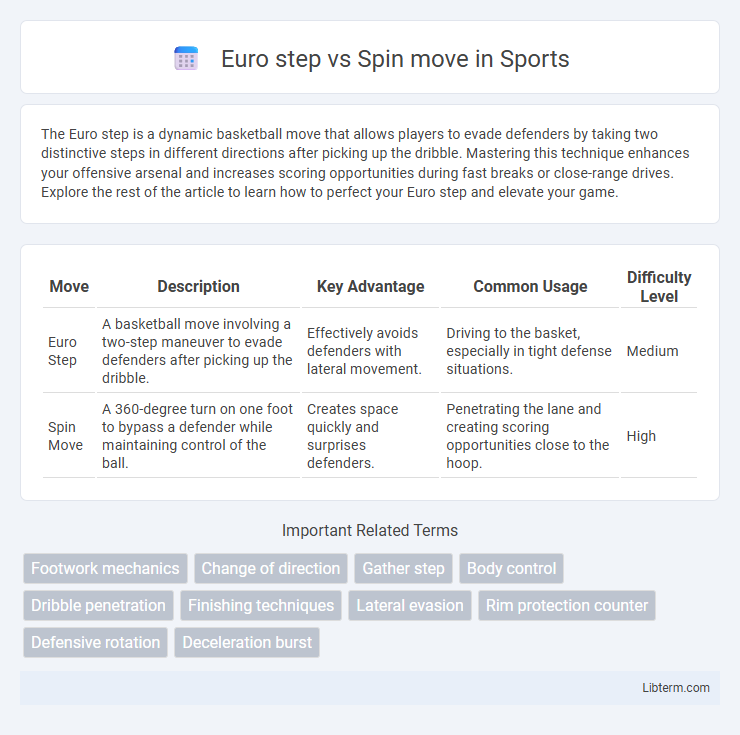 Euro step vs Spin move in Sports

The Euro step is a dynamic basketball move that allows players to evade defenders by taking two distinctive steps in different directions after picking up the dribble. Mastering this technique enhances your offensive arsenal and increases scoring opportunities during fast breaks or close-range drives. Explore the rest of the article to learn how to perfect your Euro step and elevate your game.

| Move | Description | Key Advantage | Common Usage | Difficulty Level |
|---|---|---|---|---|
| Euro Step | A basketball move involving a two-step maneuver to evade defenders after picking up the dribble. | Effectively avoids defenders with lateral movement. | Driving to the basket, especially in tight defense situations. | Medium |
| Spin Move | A 360-degree turn on one foot to bypass a defender while maintaining control of the ball. | Creates space quickly and surprises defenders. | Penetrating the lane and creating scoring opportunities close to the hoop. | High |

Important Related Terms

Footwork mechanics
Change of direction
Gather step
Body control
Dribble penetration
Finishing techniques
Lateral evasion
Rim protection counter
Defensive rotation
Deceleration burst

Libterm.com